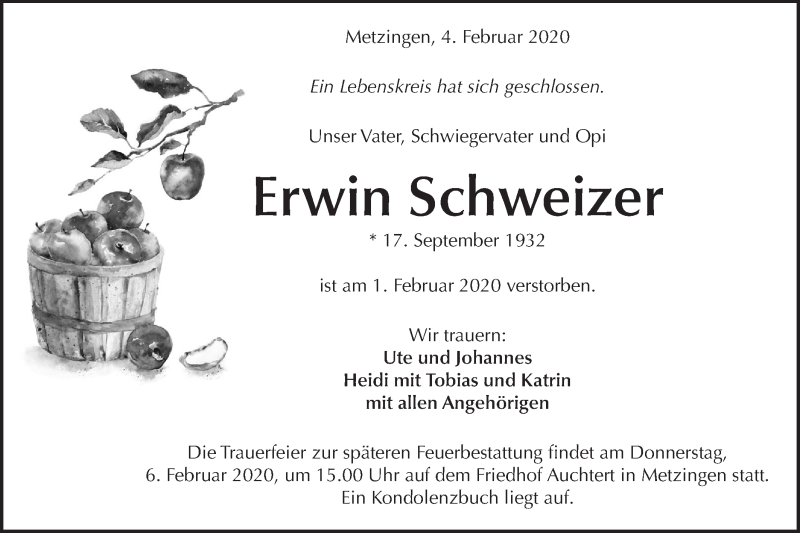 Metzingen, 4. Februar 2020

Ein Lebenskreis hat sich geschlossen.

Unser Vater, Schwiegervater und Opi

Erwin Schweizer

* 17. September 1932

ist am 1. Februar 2020 verstorben.

Wir trauern:
Ute und Johannes
Heidi mit Tobias und Katrin
mit allen Angehörigen

Die Trauerfeier zur späteren Feuerbestattung findet am Donnerstag, 6. Februar 2020, um 15.00 Uhr auf dem Friedhof Auchtert in Metzingen statt. Ein Kondolenzbuch liegt auf.